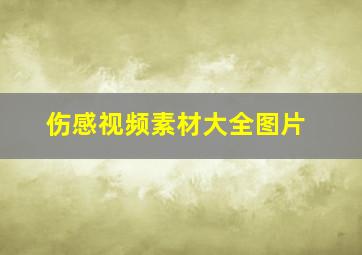 伤感视频素材大全图片